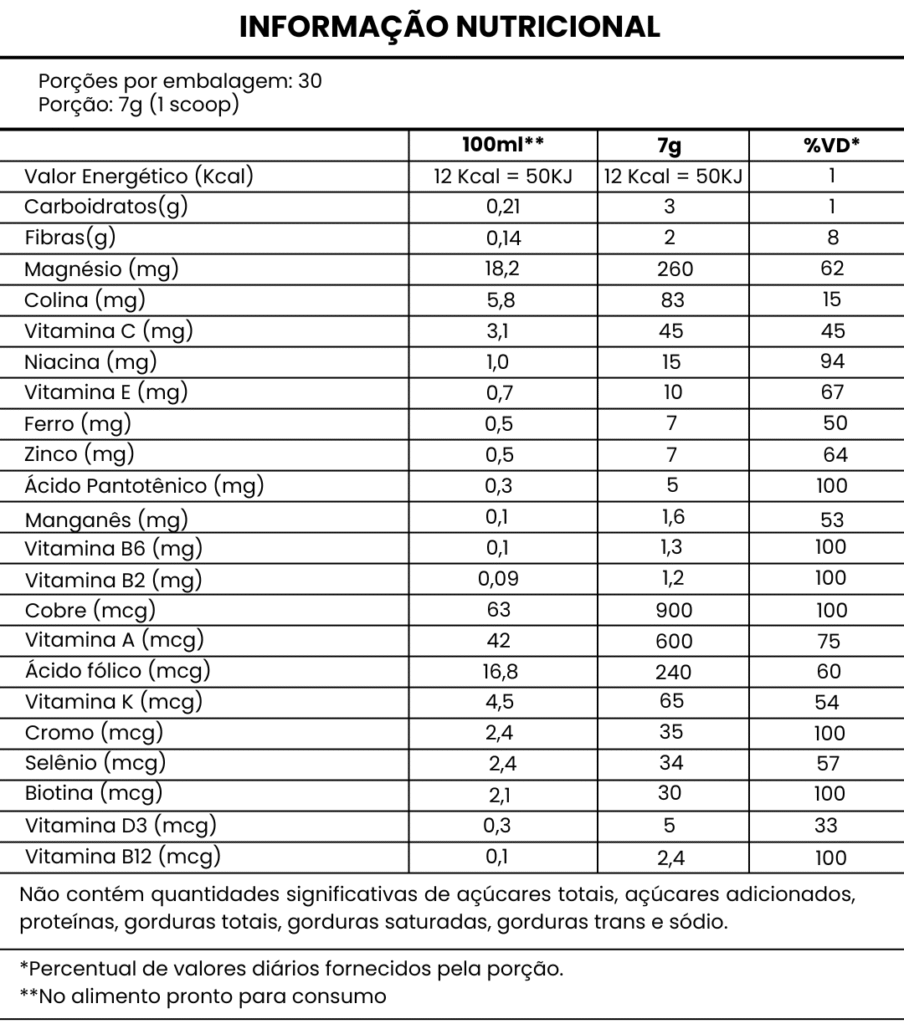 INFORMAÇÃO NUTRICIONAL

Porções por embalagem: 30
Porção: 7g (1 scoop)

| | 100ml** | 7g | %VD* |
|---|---|---|---|
| Valor Energético (Kcal) | 12 Kcal = 50KJ | 12 Kcal = 50KJ | 1 |
| Carboidratos(g) | 0,21 | 3 | 1 |
| Fibras(g) | 0,14 | 2 | 8 |
| Magnésio (mg) | 18,2 | 260 | 62 |
| Colina (mg) | 5,8 | 83 | 15 |
| Vitamina C (mg) | 3,1 | 45 | 45 |
| Niacina (mg) | 1,0 | 15 | 94 |
| Vitamina E (mg) | 0,7 | 10 | 67 |
| Ferro (mg) | 0,5 | 7 | 50 |
| Zinco (mg) | 0,5 | 7 | 64 |
| Ácido Pantotênico (mg) | 0,3 | 5 | 100 |
| Manganês (mg) | 0,1 | 1,6 | 53 |
| Vitamina B6 (mg) | 0,1 | 1,3 | 100 |
| Vitamina B2 (mg) | 0,09 | 1,2 | 100 |
| Cobre (mcg) | 63 | 900 | 100 |
| Vitamina A (mcg) | 42 | 600 | 75 |
| Ácido fólico (mcg) | 16,8 | 240 | 60 |
| Vitamina K (mcg) | 4,5 | 65 | 54 |
| Cromo (mcg) | 2,4 | 35 | 100 |
| Selênio (mcg) | 2,4 | 34 | 57 |
| Biotina (mcg) | 2,1 | 30 | 100 |
| Vitamina D3 (mcg) | 0,3 | 5 | 33 |
| Vitamina B12 (mcg) | 0,1 | 2,4 | 100 |

Não contém quantidades significativas de açúcares totais, açúcares adicionados, proteínas, gorduras totais, gorduras saturadas, gorduras trans e sódio.

*Percentual de valores diários fornecidos pela porção.
**No alimento pronto para consumo